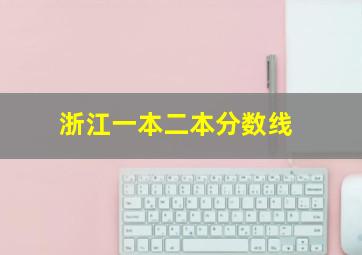 浙江一本二本分数线